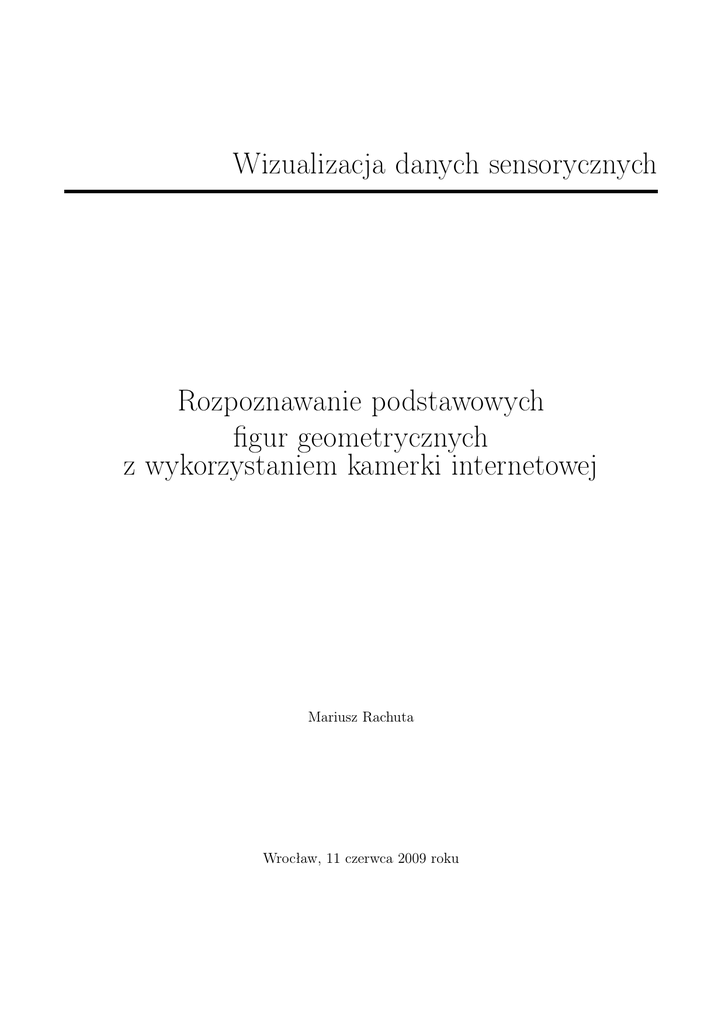 Wizualizacja danych sensorycznych

Rozpoznawanie podstawowych figur geometrycznych z wykorzystaniem kamerki internetowej

Mariusz Rachuta

Wrocław, 11 czerwca 2009 roku